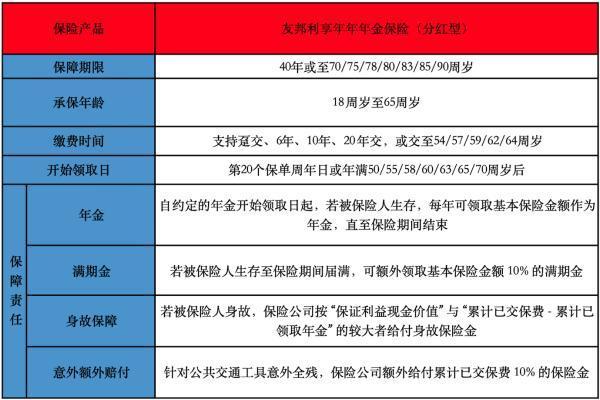 | 保险产品 | | 友邦利享年年年金保险（分红型） |
|---|---|---|
| 保障期限 | | 40年或至70/75/78/80/83/85/90周岁 |
| 承保年龄 | | 18周岁至65周岁 |
| 缴费时间 | | 支持趸交、6年、10年、20年交，或交至54/57/59/62/64周岁 |
| 开始领取日 | | 第20个保单周年日或年满50/55/58/60/63/65/70周岁后 |
| 保障责任 | 年金 | 自约定的年金开始领取日起，若被保险人生存，每年可领取基本保险金额作为年金，直至保险期间结束 |
| 保障责任 | 满期金 | 若被保险人生存至保险期间届满，可额外领取基本保险金额 10% 的满期金 |
| 保障责任 | 身故保障 | 若被保险人身故，保险公司按“保证利益现金价值”与“累计已交保费 - 累计已领取年金”的较大者给付身故保险金 |
| 保障责任 | 意外额外赔付 | 针对公共交通工具意外全残，保险公司额外给付累计已交保费 10% 的保险金 |